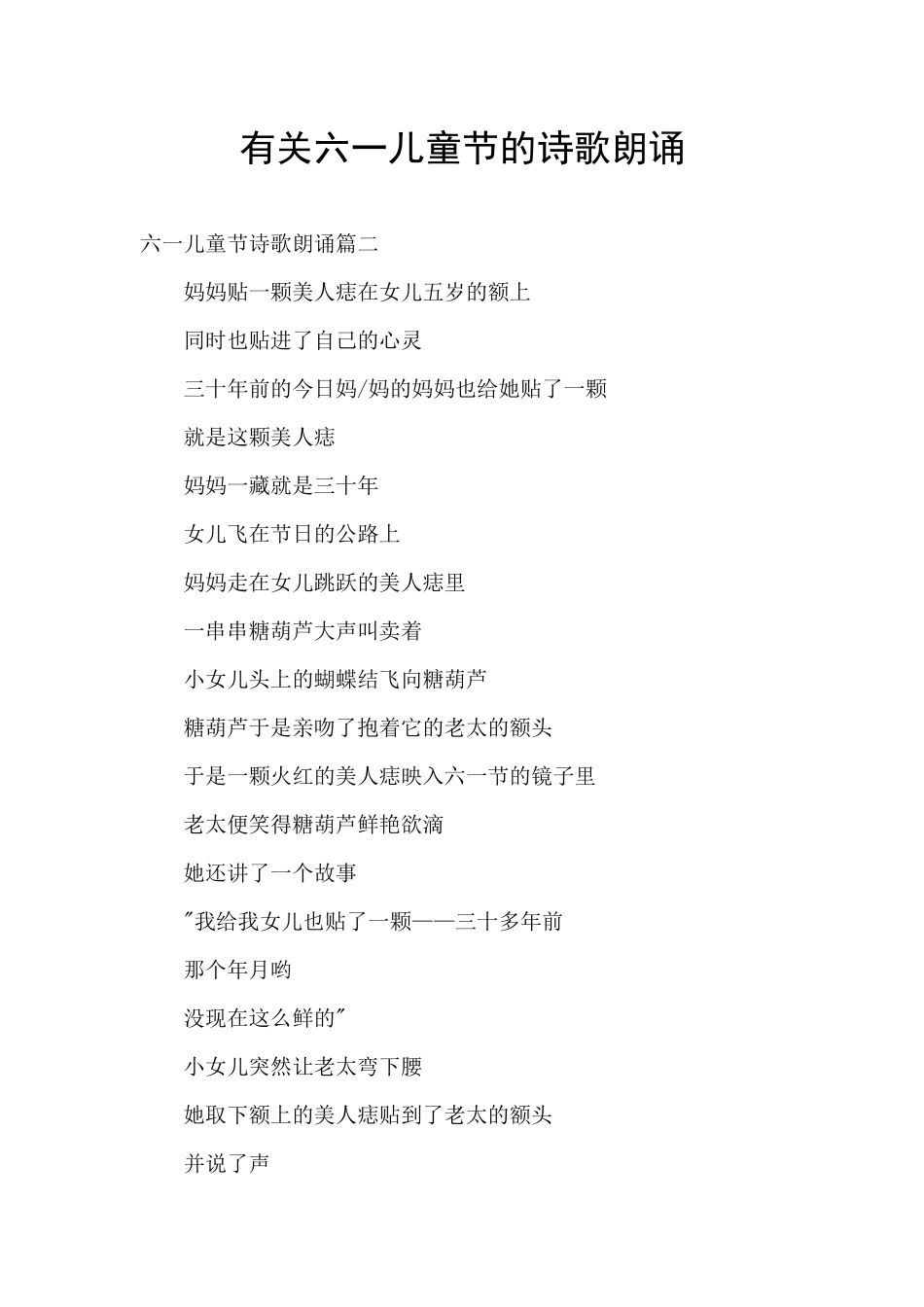 有关六一儿童节的诗歌朗诵

六一儿童节诗歌朗诵篇二

妈妈贴一颗美人痣在女儿五岁的额上

同时也贴进了自己的心灵

三十年前的今日妈/妈的妈妈也给她贴了一颗

就是这颗美人痣

妈妈一藏就是三十年

女儿飞在节日的公路上

妈妈走在女儿跳跃的美人痣里

一串串糖葫芦大声叫卖着

小女儿头上的蝴蝶结飞向糖葫芦

糖葫芦于是亲吻了抱着它的老太的额头

于是一颗火红的美人痣映入六一节的镜子里

老太便笑得糖葫芦鲜艳欲滴

她还讲了一个故事

"我给我女儿也贴了一颗——三十多年前

那个年月哟

没现在这么鲜的"

小女儿突然让老太弯下腰

她取下额上的美人痣贴到了老太的额头

并说了声